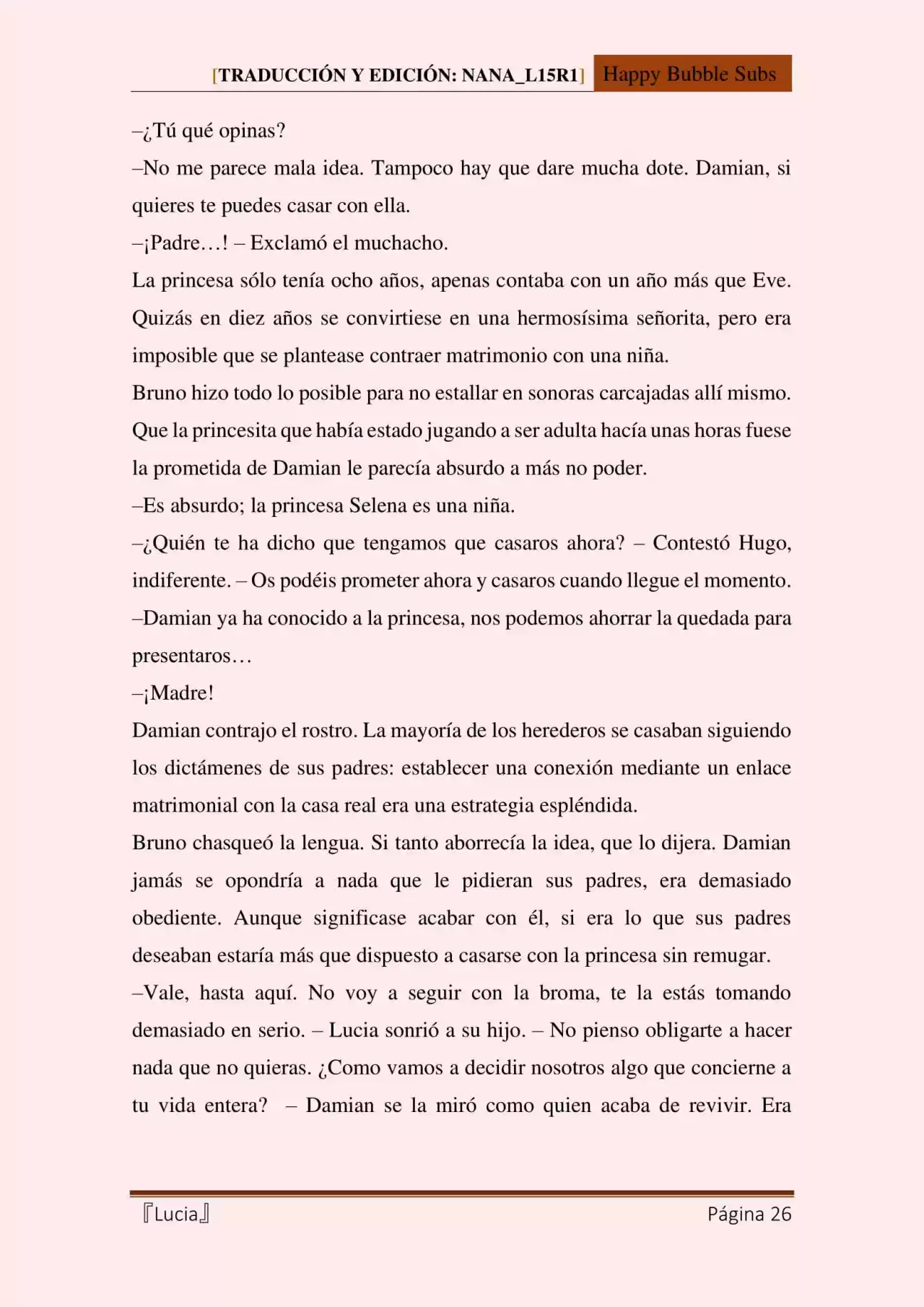 [TRADUCCIÓN Y EDICIÓN: NANA_L15R1] Happy Bubble Subs

–¿Tú qué opinas?

–No me parece mala idea. Tampoco hay que dare mucha dote. Damian, si quieres te puedes casar con ella.

–¡Padre…! – Exclamó el muchacho.

La princesa sólo tenía ocho años, apenas contaba con un año más que Eve. Quizás en diez años se convirtiese en una hermosísima señorita, pero era imposible que se plantease contraer matrimonio con una niña.

Bruno hizo todo lo posible para no estallar en sonoras carcajadas allí mismo. Que la princesita que había estado jugando a ser adulta hacía unas horas fuese la prometida de Damian le parecía absurdo a más no poder.

–Es absurdo; la princesa Selena es una niña.

–¿Quién te ha dicho que tengamos que casaros ahora? – Contestó Hugo, indiferente. – Os podéis prometer ahora y casaros cuando llegue el momento.

–Damian ya ha conocido a la princesa, nos podemos ahorrar la quedada para presentaros…

–¡Madre!

Damian contrajo el rostro. La mayoría de los herederos se casaban siguiendo los dictámenes de sus padres: establecer una conexión mediante un enlace matrimonial con la casa real era una estrategia espléndida.

Bruno chasqueó la lengua. Si tanto aborrecía la idea, que lo dijera. Damian jamás se opondría a nada que le pidieran sus padres, era demasiado obediente. Aunque significase acabar con él, si era lo que sus padres deseaban estaría más que dispuesto a casarse con la princesa sin remugar.

–Vale, hasta aquí. No voy a seguir con la broma, te la estás tomando demasiado en serio. – Lucia sonrió a su hijo. – No pienso obligarte a hacer nada que no quieras. ¿Como vamos a decidir nosotros algo que concierne a tu vida entera? – Damian se la miró como quien acaba de revivir. Era

『Lucia』 Página 26